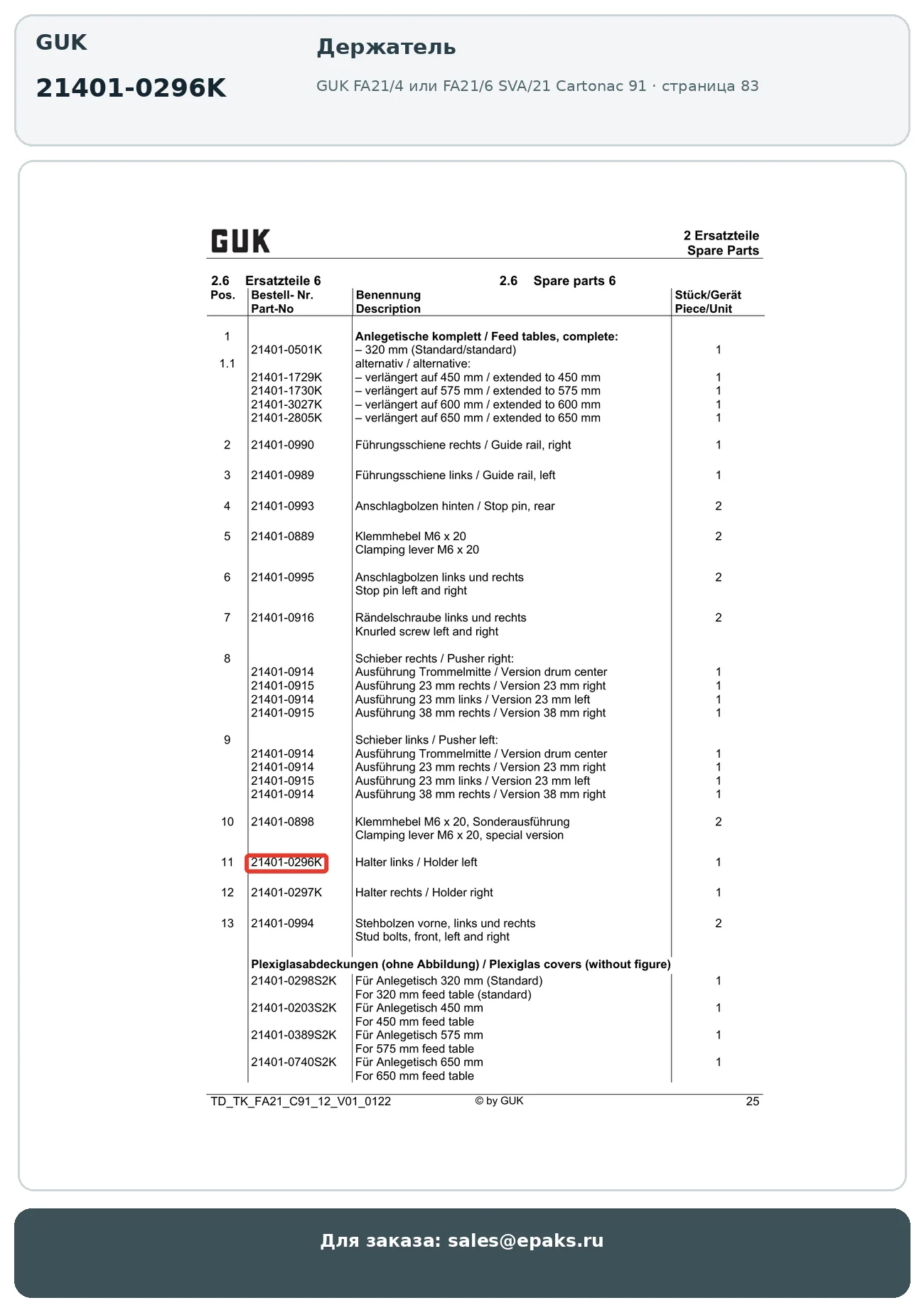 GUK

21401-0296K

Держатель

GUK FA21/4 или FA21/6 SVA/21 Cartonac 91 · страница 83

GUK

2 Ersatzteile
Spare Parts

2.6 Ersatzteile 6

2.6 Spare parts 6

| Pos. | Bestell- Nr. Part-No | Benennung Description | Stück/Gerät Piece/Unit |
|---|---|---|---|
| 1 | | **Anlegetische komplett / Feed tables, complete:** | |
| | 21401-0501K | – 320 mm (Standard/standard) | 1 |
| 1.1 | | alternativ / alternative: | |
| | 21401-1729K | – verlängert auf 450 mm / extended to 450 mm | 1 |
| | 21401-1730K | – verlängert auf 575 mm / extended to 575 mm | 1 |
| | 21401-3027K | – verlängert auf 600 mm / extended to 600 mm | 1 |
| | 21401-2805K | – verlängert auf 650 mm / extended to 650 mm | 1 |
| 2 | 21401-0990 | Führungsschiene rechts / Guide rail, right | 1 |
| 3 | 21401-0989 | Führungsschiene links / Guide rail, left | 1 |
| 4 | 21401-0993 | Anschlagbolzen hinten / Stop pin, rear | 2 |
| 5 | 21401-0889 | Klemmhebel M6 x 20 Clamping lever M6 x 20 | 2 |
| 6 | 21401-0995 | Anschlagbolzen links und rechts Stop pin left and right | 2 |
| 7 | 21401-0916 | Rändelschraube links und rechts Knurled screw left and right | 2 |
| 8 | | Schieber rechts / Pusher right: | |
| | 21401-0914 | Ausführung Trommelmitte / Version drum center | 1 |
| | 21401-0915 | Ausführung 23 mm rechts / Version 23 mm right | 1 |
| | 21401-0914 | Ausführung 23 mm links / Version 23 mm left | 1 |
| | 21401-0915 | Ausführung 38 mm rechts / Version 38 mm right | 1 |
| 9 | | Schieber links / Pusher left: | |
| | 21401-0914 | Ausführung Trommelmitte / Version drum center | 1 |
| | 21401-0914 | Ausführung 23 mm rechts / Version 23 mm right | 1 |
| | 21401-0915 | Ausführung 23 mm links / Version 23 mm left | 1 |
| | 21401-0914 | Ausführung 38 mm rechts / Version 38 mm right | 1 |
| 10 | 21401-0898 | Klemmhebel M6 x 20, Sonderausführung Clamping lever M6 x 20, special version | 2 |
| 11 | 21401-0296K | Halter links / Holder left | 1 |
| 12 | 21401-0297K | Halter rechts / Holder right | 1 |
| 13 | 21401-0994 | Stehbolzen vorne, links und rechts Stud bolts, front, left and right | 2 |
| | **Plexiglasabdeckungen (ohne Abbildung) / Plexiglas covers (without figure)** | | |
| | 21401-0298S2K | Für Anlegetisch 320 mm (Standard) For 320 mm feed table (standard) | 1 |
| | 21401-0203S2K | Für Anlegetisch 450 mm For 450 mm feed table | 1 |
| | 21401-0389S2K | Für Anlegetisch 575 mm For 575 mm feed table | 1 |
| | 21401-0740S2K | Für Anlegetisch 650 mm For 650 mm feed table | 1 |

TD_TK_FA21_C91_12_V01_0122 © by GUK 25

Для заказа: sales@epaks.ru